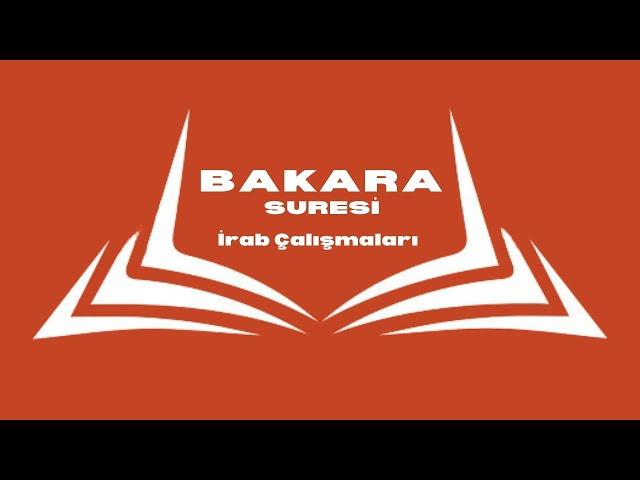 BAKARA
SURESİ
İrab Çalışmaları